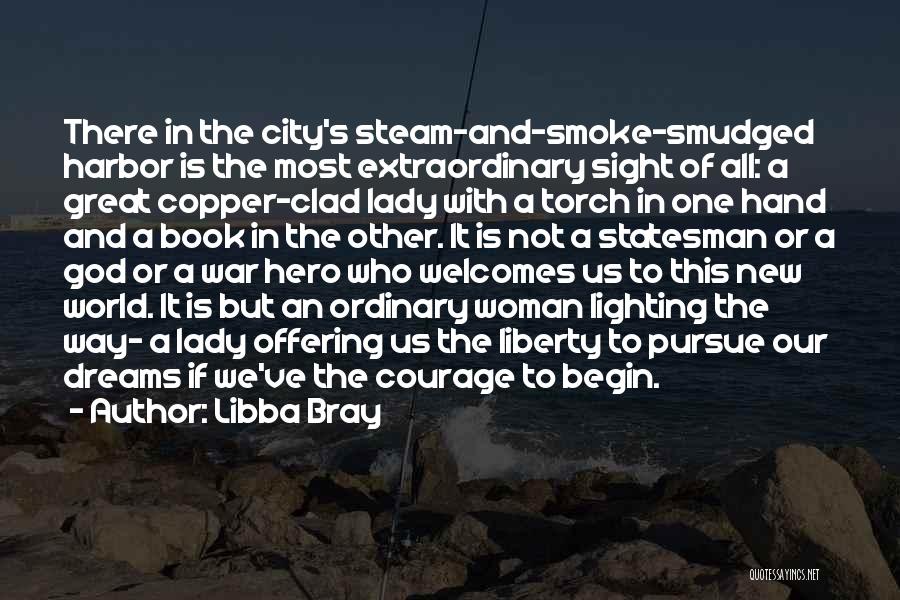 There in the city's steam-and-smoke-smudged harbor is the most extraordinary sight of all: a great copper-clad lady with a torch in one hand and a book in the other. It is not a statesman or a god or a war hero who welcomes us to this new world. It is but an ordinary woman lighting the way- a lady offering us the liberty to pursue our dreams if we've the courage to begin.

- Author: Libba Bray

QUOTESSAYINGS.NET